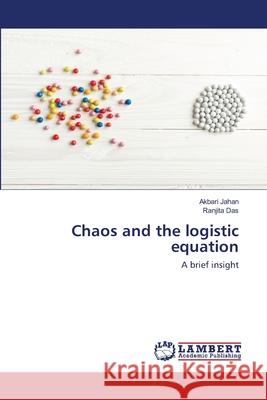 Akbari Jahan
Ranjita Das

Chaos and the logistic equation

A brief insight

LAP LAMBERT Academic Publishing

Kraina Książek